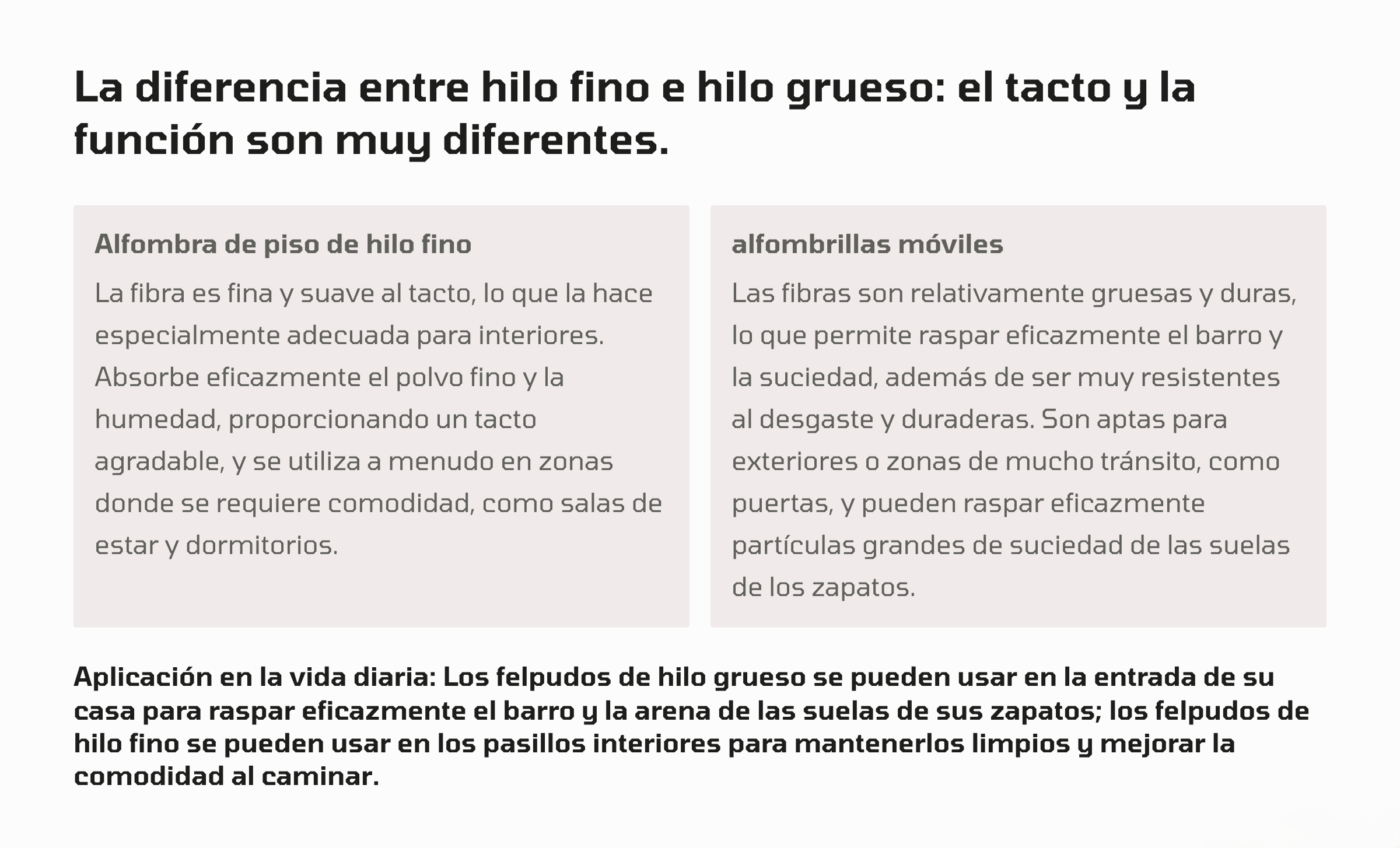 La diferencia entre hilo fino e hilo grueso: el tacto y la función son muy diferentes.

Alfombra de piso de hilo fino

La fibra es fina y suave al tacto, lo que la hace especialmente adecuada para interiores. Absorbe eficazmente el polvo fino y la humedad, proporcionando un tacto agradable, y se utiliza a menudo en zonas donde se requiere comodidad, como salas de estar y dormitorios.

alfombrillas móviles

Las fibras son relativamente gruesas y duras, lo que permite raspar eficazmente el barro y la suciedad, además de ser muy resistentes al desgaste y duraderas. Son aptas para exteriores o zonas de mucho tránsito, como puertas, y pueden raspar eficazmente partículas grandes de suciedad de las suelas de los zapatos.

Aplicación en la vida diaria: Los felpudos de hilo grueso se pueden usar en la entrada de su casa para raspar eficazmente el barro y la arena de las suelas de sus zapatos; los felpudos de hilo fino se pueden usar en los pasillos interiores para mantenerlos limpios y mejorar la comodidad al caminar.